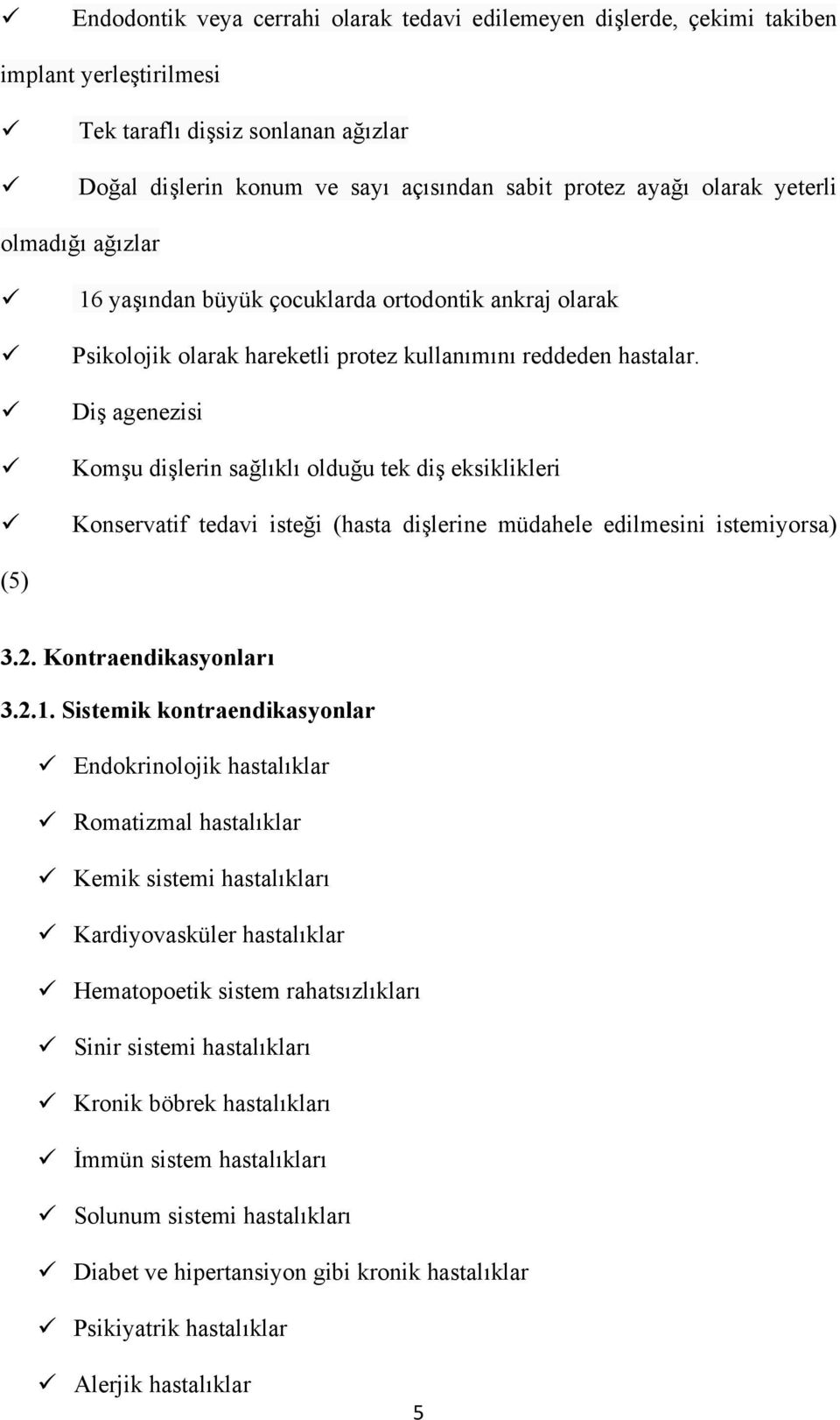 ✓ Endodontik veya cerrahi olarak tedavi edilemeyen dişlerde, çekimi takiben implant yerleştirilmesi

✓ Tek taraflı dişsiz sonlanan ağızlar

✓ Doğal dişlerin konum ve sayı açısından sabit protez ayağı olarak yeterli olmadığı ağızlar

✓ 16 yaşından büyük çocuklarda ortodontik ankraj olarak

✓ Psikolojik olarak hareketli protez kullanımını reddeden hastalar.

✓ Diş agenezisi

✓ Komşu dişlerin sağlıklı olduğu tek diş eksiklikleri

✓ Konservatif tedavi isteği (hasta dişlerine müdahele edilmesini istemiyorsa) (5)

3.2. Kontraendikasyonları

3.2.1. Sistemik kontraendikasyonlar

✓ Endokrinolojik hastalıklar

✓ Romatizmal hastalıklar

✓ Kemik sistemi hastalıkları

✓ Kardiyovasküler hastalıklar

✓ Hematopoetik sistem rahatsızlıkları

✓ Sinir sistemi hastalıkları

✓ Kronik böbrek hastalıkları

✓ İmmün sistem hastalıkları

✓ Solunum sistemi hastalıkları

✓ Diabet ve hipertansiyon gibi kronik hastalıklar

✓ Psikiyatrik hastalıklar

✓ Alerjik hastalıklar

5